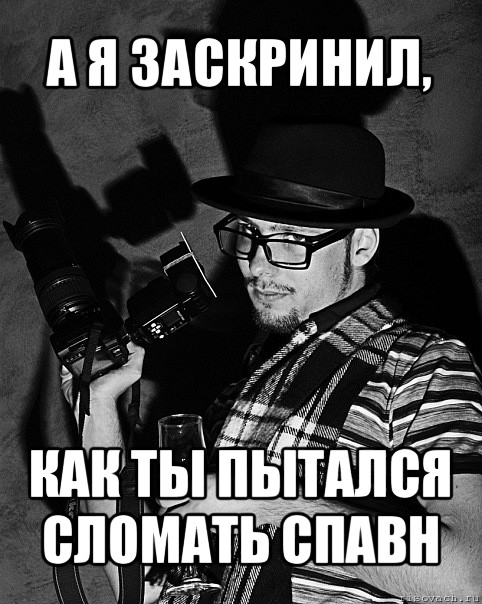 А Я ЗАСКРИНИЛ,

КАК ТЫ ПЫТАЛСЯ СЛОМАТЬ СПАВН

risovach.ru